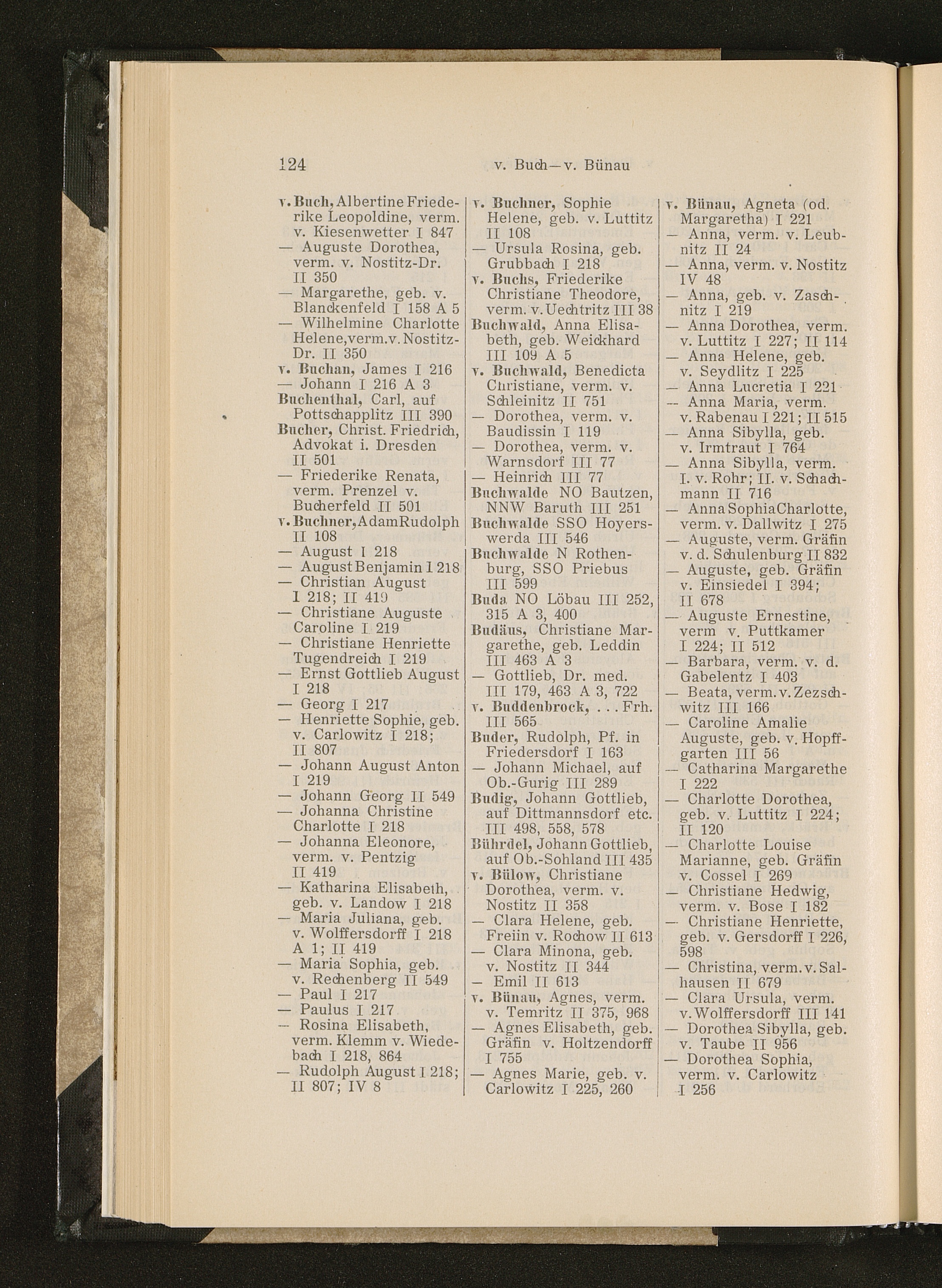 124 v. Buch—v. Bünau

v. Buch, Albertine Friederike Leopoldine, verm. v. Kiesenwetter I 847
— Auguste Dorothea, verm. v. Nostitz-Dr. II 350
— Margarethe, geb. v. Blanckenfeld I 158 A 5
— Wilhelmine Charlotte Helene, verm. v. Nostitz-Dr. II 350
v. Buchan, James I 216
— Johann I 216 A 3
Buchenthal, Carl, auf Pottschapplitz III 390
Bucher, Christ. Friedrich, Advokat i. Dresden II 501
— Friederike Renata, verm. Prenzel v. Bucherfeld II 501
v. Buchner, Adam Rudolph II 108
— August I 218
— August Benjamin I 218
— Christian August I 218; II 419
— Christiane Auguste Caroline I 219
— Christiane Henriette Tugendreich I 219
— Ernst Gottlieb August I 218
— Georg I 217
— Henriette Sophie, geb. v. Carlowitz I 218; II 807
— Johann August Anton I 219
— Johann Georg II 549
— Johanna Christine Charlotte I 218
— Johanna Eleonore, verm. v. Pentzig II 419
— Katharina Elisabeth, geb. v. Landow I 218
— Maria Juliana, geb. v. Wolffersdorff I 218 A 1; II 419
— Maria Sophia, geb. v. Rechenberg II 549
— Paul I 217
— Paulus I 217
— Rosina Elisabeth, verm. Klemm v. Wiedebach I 218, 864
— Rudolph August I 218; II 807; IV 8

v. Buchner, Sophie Helene, geb. v. Luttitz II 108
— Ursula Rosina, geb. Grubbach I 218
v. Buchs, Friederike Christiane Theodore, verm. v. Uechtritz III 38
Buchwald, Anna Elisabeth, geb. Weickhard III 109 A 5
v. Buchwald, Benedicta Christiane, verm. v. Schleinitz II 751
— Dorothea, verm. v. Baudissin I 119
— Dorothea, verm. v. Warnsdorf III 77
— Heinrich III 77
Buchwalde NO Bautzen, NNW Baruth III 251
Buchwalde SSO Hoyerswerda III 546
Buchwalde N Rothenburg, SSO Priebus III 599
Buda NO Löbau III 252, 315 A 3, 400
Budäus, Christiane Margarethe, geb. Leddin III 463 A 3
— Gottlieb, Dr. med. III 179, 463 A 3, 722
v. Buddenbrock, . . . Frh. III 565
Buder, Rudolph, Pf. in Friedersdorf I 163
— Johann Michael, auf Ob.-Gurig III 289
Budig, Johann Gottlieb, auf Dittmannsdorf etc. III 498, 558, 578
Bührdel, Johann Gottlieb, auf Ob.-Sohland III 435
v. Bülow, Christiane Dorothea, verm. v. Nostitz II 358
— Clara Helene, geb. Freiin v. Rochow II 613
— Clara Minona, geb. v. Nostitz II 344
— Emil II 613
v. Bünau, Agnes, verm. v. Temritz II 375, 968
— Agnes Elisabeth, geb. Gräfin v. Holtzendorff I 755
— Agnes Marie, geb. v. Carlowitz I 225, 260

v. Bünau, Agneta (od. Margaretha) I 221
— Anna, verm. v. Leubnitz II 24
— Anna, verm. v. Nostitz IV 48
— Anna, geb. v. Zaschnitz I 219
— Anna Dorothea, verm. v. Luttitz I 227; II 114
— Anna Helene, geb. v. Seydlitz I 225
— Anna Lucretia I 221
— Anna Maria, verm. v. Rabenau I 221; II 515
— Anna Sibylla, geb. v. Irmtraut I 764
— Anna Sibylla, verm. I. v. Rohr; II. v. Schachmann II 716
— Anna Sophia Charlotte, verm. v. Dallwitz I 275
— Auguste, verm. Gräfin v. d. Schulenburg II 832
— Auguste, geb. Gräfin v. Einsiedel I 394; II 678
— Auguste Ernestine, verm v. Puttkamer I 224; II 512
— Barbara, verm. v. d. Gabelentz I 403
— Beata, verm. v. Zezschwitz III 166
— Caroline Amalie Auguste, geb. v. Hopffgarten III 56
— Catharina Margarethe I 222
— Charlotte Dorothea, geb. v. Luttitz I 224; II 120
— Charlotte Louise Marianne, geb. Gräfin v. Cossel I 269
— Christiane Hedwig, verm. v. Bose I 182
— Christiane Henriette, geb. v. Gersdorff I 226, 598
— Christina, verm. v. Salhausen II 679
— Clara Ursula, verm. v. Wolffersdorff III 141
— Dorothea Sibylla, geb. v. Taube II 956
— Dorothea Sophia, verm. v. Carlowitz I 256